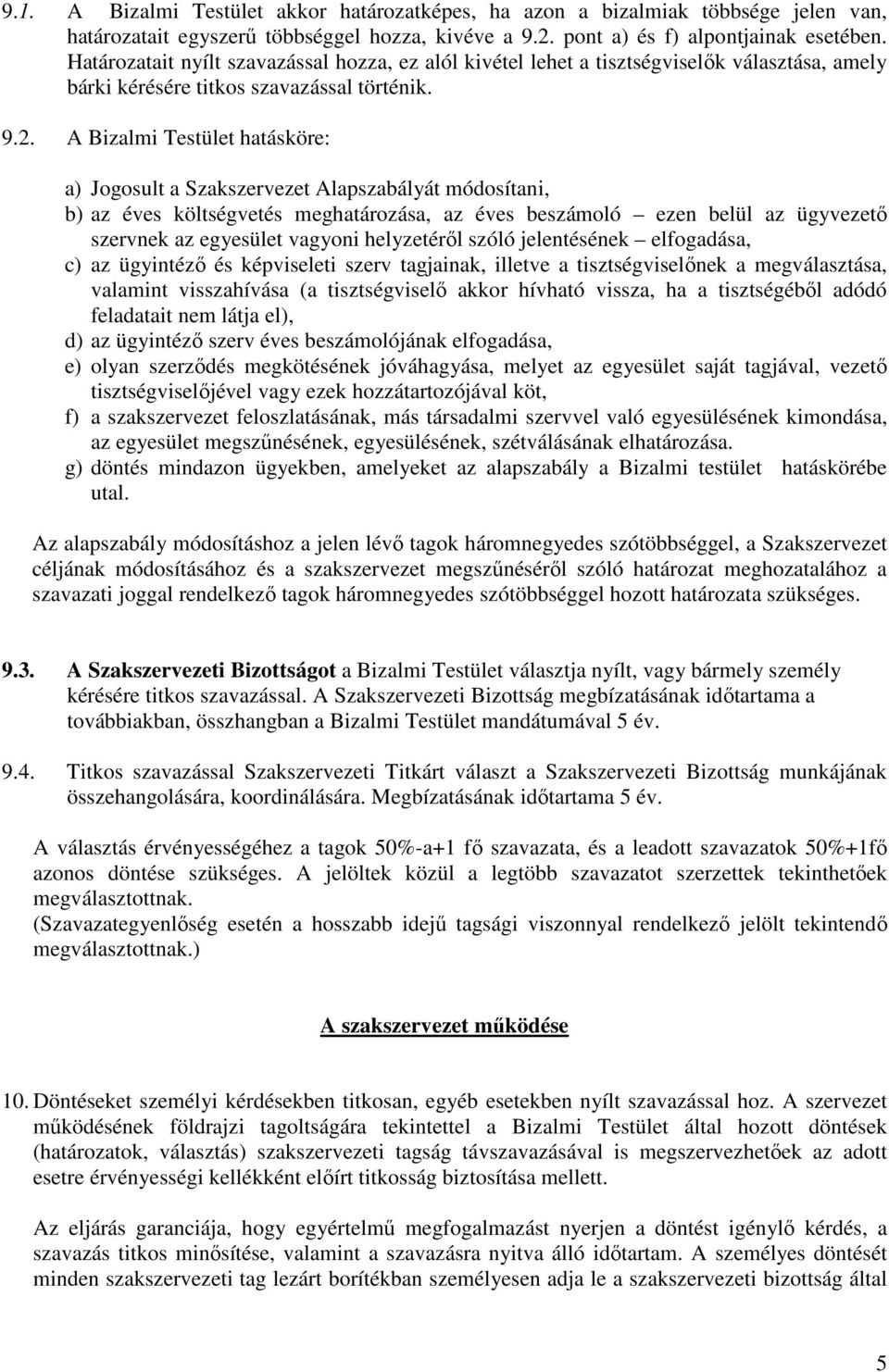 9.1. A Bizalmi Testület akkor határozatképes, ha azon a bizalmiak többsége jelen van, határozatait egyszerű többséggel hozza, kivéve a 9.2. pont a) és f) alpontjainak esetében. Határozatait nyílt szavazással hozza, ez alól kivétel lehet a tisztségviselők választása, amely bárki kérésére titkos szavazással történik.

9.2. A Bizalmi Testület hatásköre:

a) Jogosult a Szakszervezet Alapszabályát módosítani,
b) az éves költségvetés meghatározása, az éves beszámoló – ezen belül az ügyvezető szervnek az egyesület vagyoni helyzetéről szóló jelentésének – elfogadása,
c) az ügyintéző és képviseleti szerv tagjainak, illetve a tisztségviselőnek a megválasztása, valamint visszahívása (a tisztségviselő akkor hívható vissza, ha a tisztségéből adódó feladatait nem látja el),
d) az ügyintéző szerv éves beszámolójának elfogadása,
e) olyan szerződés megkötésének jóváhagyása, melyet az egyesület saját tagjával, vezető tisztségviselőjével vagy ezek hozzátartozójával köt,
f) a szakszervezet feloszlatásának, más társadalmi szervvel való egyesülésének kimondása, az egyesület megszűnésének, egyesülésének, szétválásának elhatározása.
g) döntés mindazon ügyekben, amelyeket az alapszabály a Bizalmi testület hatáskörébe utal.

Az alapszabály módosításhoz a jelen lévő tagok háromnegyedes szótöbbséggel, a Szakszervezet céljának módosításához és a szakszervezet megszűnéséről szóló határozat meghozatalához a szavazati joggal rendelkező tagok háromnegyedes szótöbbséggel hozott határozata szükséges.

9.3. A Szakszervezeti Bizottságot a Bizalmi Testület választja nyílt, vagy bármely személy kérésére titkos szavazással. A Szakszervezeti Bizottság megbízatásának időtartama a továbbiakban, összhangban a Bizalmi Testület mandátumával 5 év.

9.4. Titkos szavazással Szakszervezeti Titkárt választ a Szakszervezeti Bizottság munkájának összehangolására, koordinálására. Megbízatásának időtartama 5 év.

A választás érvényességéhez a tagok 50%-a+1 fő szavazata, és a leadott szavazatok 50%+1fő azonos döntése szükséges. A jelöltek közül a legtöbb szavazatot szerzettek tekinthetőek megválasztottnak.
(Szavazategyenlőség esetén a hosszabb idejű tagsági viszonnyal rendelkező jelölt tekintendő megválasztottnak.)

A szakszervezet működése

10. Döntéseket személyi kérdésekben titkosan, egyéb esetekben nyílt szavazással hoz. A szervezet működésének földrajzi tagoltságára tekintettel a Bizalmi Testület által hozott döntések (határozatok, választás) szakszervezeti tagság távszavazásával is megszervezhetőek az adott esetre érvényességi kellékként előírt titkosság biztosítása mellett.

Az eljárás garanciája, hogy egyértelmű megfogalmazást nyerjen a döntést igénylő kérdés, a szavazás titkos minősítése, valamint a szavazásra nyitva álló időtartam. A személyes döntését minden szakszervezeti tag lezárt borítékban személyesen adja le a szakszervezeti bizottság által

5